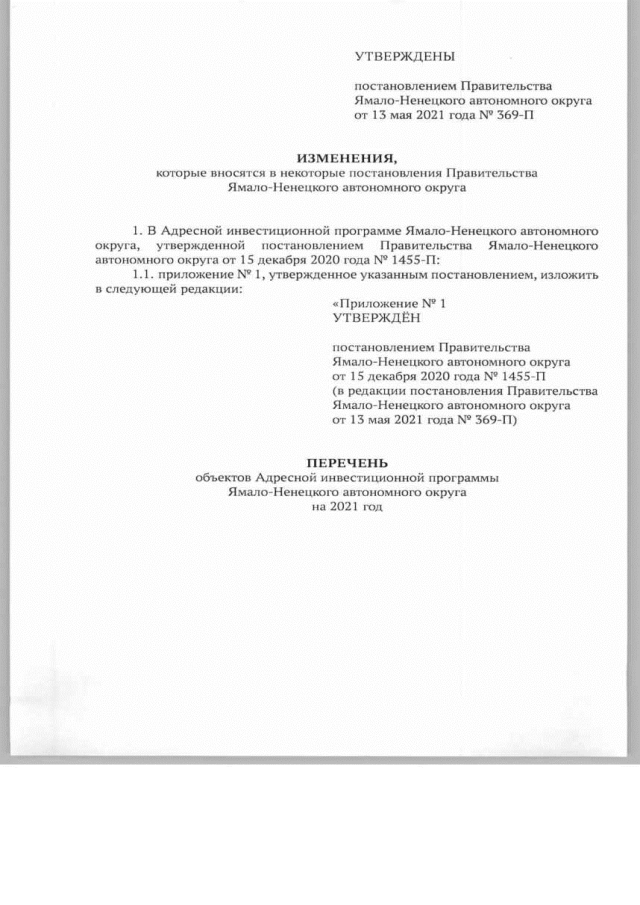 УТВЕРЖДЕНЫ

постановлением Правительства Ямало-Ненецкого автономного округа от 13 мая 2021 года № 369-П

ИЗМЕНЕНИЯ,
которые вносятся в некоторые постановления Правительства Ямало-Ненецкого автономного округа

1. В Адресной инвестиционной программе Ямало-Ненецкого автономного округа, утвержденной постановлением Правительства Ямало-Ненецкого автономного округа от 15 декабря 2020 года № 1455-П:

1.1. приложение № 1, утвержденное указанным постановлением, изложить в следующей редакции:

«Приложение № 1
УТВЕРЖДЁН

постановлением Правительства Ямало-Ненецкого автономного округа от 15 декабря 2020 года № 1455-П (в редакции постановления Правительства Ямало-Ненецкого автономного округа от 13 мая 2021 года № 369-П)

ПЕРЕЧЕНЬ
объектов Адресной инвестиционной программы Ямало-Ненецкого автономного округа на 2021 год